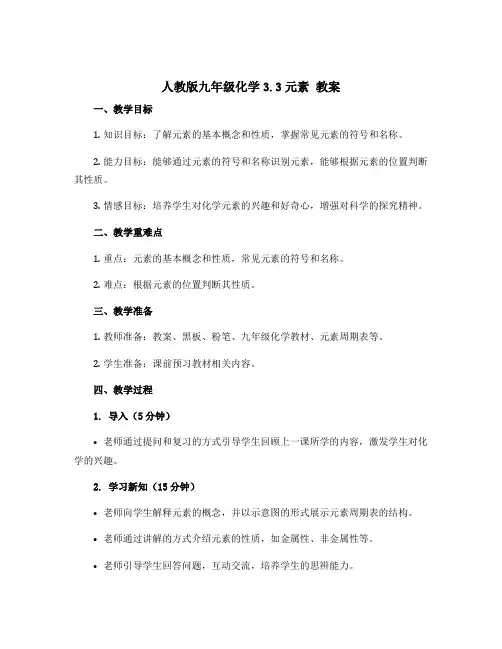 人教版九年级化学 3.3 元素 教案

一、教学目标

1. 知识目标：了解元素的基本概念和性质，掌握常见元素的符号和名称。

2. 能力目标：能够通过元素的符号和名称识别元素，能够根据元素的位置判断其性质。

3. 情感目标：培养学生对化学元素的兴趣和好奇心，增强对科学的探究精神。

二、教学重难点

1. 重点：元素的基本概念和性质，常见元素的符号和名称。

2. 难点：根据元素的位置判断其性质。

三、教学准备

1. 教师准备：教案、黑板、粉笔、九年级化学教材、元素周期表等。

2. 学生准备：课前预习教材相关内容。

四、教学过程

1. 导入（5 分钟）

• 老师通过提问和复习的方式引导学生回顾上一课所学的内容，激发学生对化学的兴趣。

2. 学习新知（15 分钟）

• 老师向学生解释元素的概念，并以示意图的形式展示元素周期表的结构。

• 老师通过讲解的方式介绍元素的性质，如金属性、非金属性等。

• 老师引导学生回答问题，互动交流，培养学生的思辨能力。